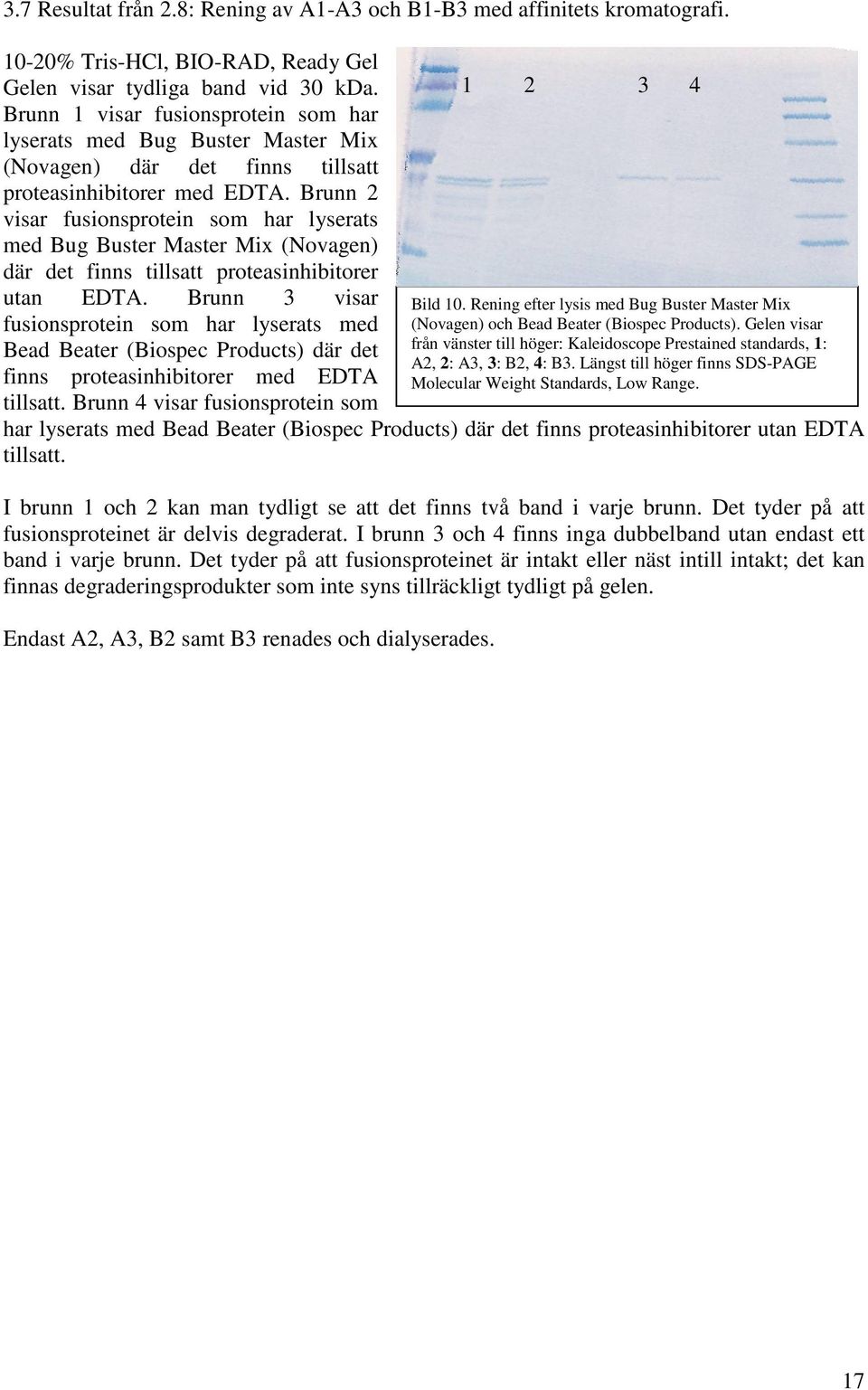 3.7 Resultat från 2.8: Rening av A1-A3 och B1-B3 med affinitets kromatografi.

10-20% Tris-HCl, BIO-RAD, Ready Gel Gelen visar tydliga band vid 30 kDa. Brunn 1 visar fusionsprotein som har lyserats med Bug Buster Master Mix (Novagen) där det finns tillsatt proteasinhibitorer med EDTA. Brunn 2 visar fusionsprotein som har lyserats med Bug Buster Master Mix (Novagen) där det finns tillsatt proteasinhibitorer utan EDTA. Brunn 3 visar fusionsprotein som har lyserats med Bead Beater (Biospec Products) där det finns proteasinhibitorer med EDTA tillsatt. Brunn 4 visar fusionsprotein som har lyserats med Bead Beater (Biospec Products) där det finns proteasinhibitorer utan EDTA tillsatt.

1 2 3 4

Bild 10. Rening efter lysis med Bug Buster Master Mix (Novagen) och Bead Beater (Biospec Products). Gelen visar från vänster till höger: Kaleidoscope Prestained standards, 1: A2, 2: A3, 3: B2, 4: B3. Längst till höger finns SDS-PAGE Molecular Weight Standards, Low Range.

I brunn 1 och 2 kan man tydligt se att det finns två band i varje brunn. Det tyder på att fusionsproteinet är delvis degraderat. I brunn 3 och 4 finns inga dubbelband utan endast ett band i varje brunn. Det tyder på att fusionsproteinet är intakt eller näst intill intakt; det kan finnas degraderingsprodukter som inte syns tillräckligt tydligt på gelen.

Endast A2, A3, B2 samt B3 renades och dialyserades.

17